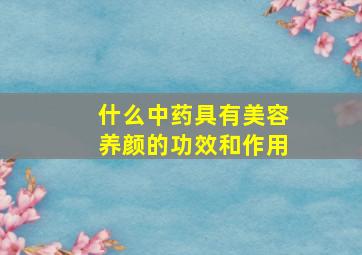 什么中药具有美容养颜的功效和作用